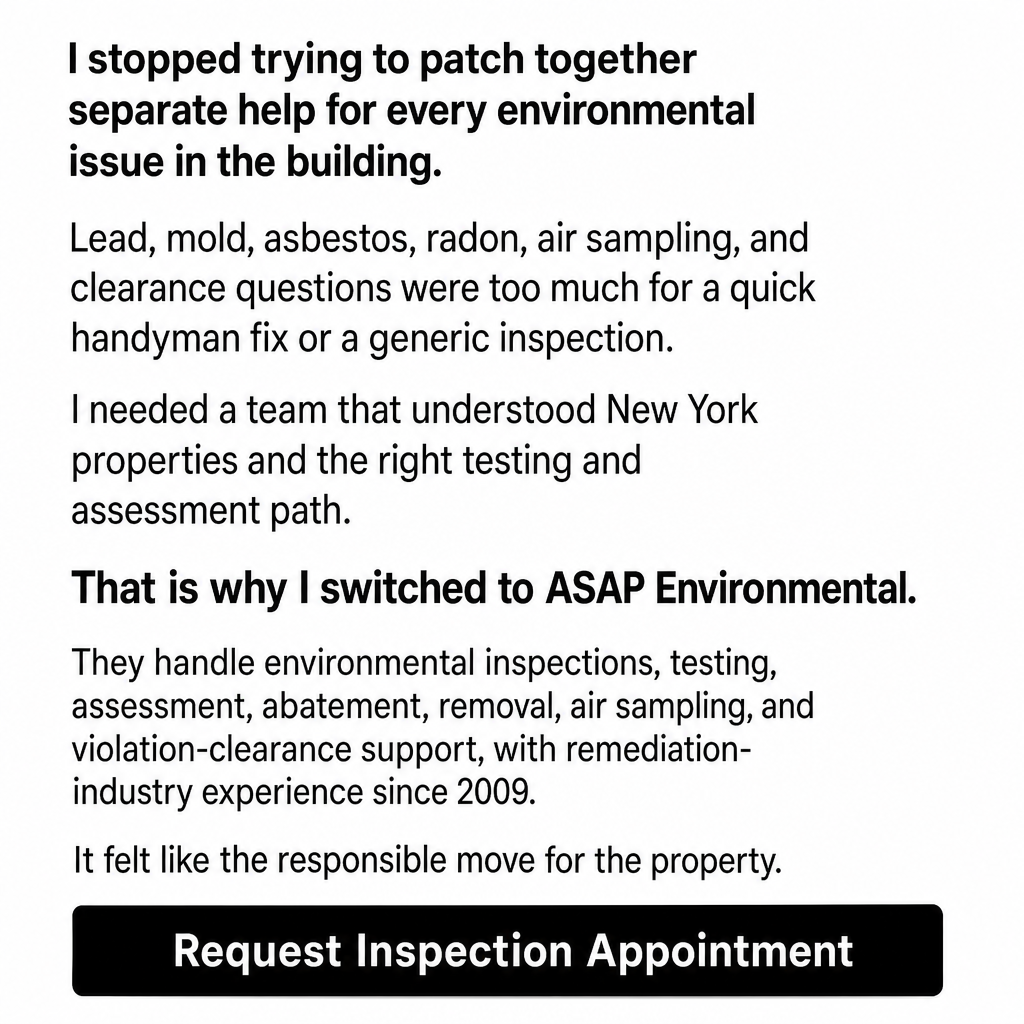 I stopped trying to patch together separate help for every environmental issue in the building.

Lead, mold, asbestos, radon, air sampling, and clearance questions were too much for a quick handyman fix or a generic inspection.

I needed a team that understood New York properties and the right testing and assessment path.

That is why I switched to ASAP Environmental.

They handle environmental inspections, testing, assessment, abatement, removal, air sampling, and violation-clearance support, with remediation-industry experience since 2009.

It felt like the responsible move for the property.

Request Inspection Appointment